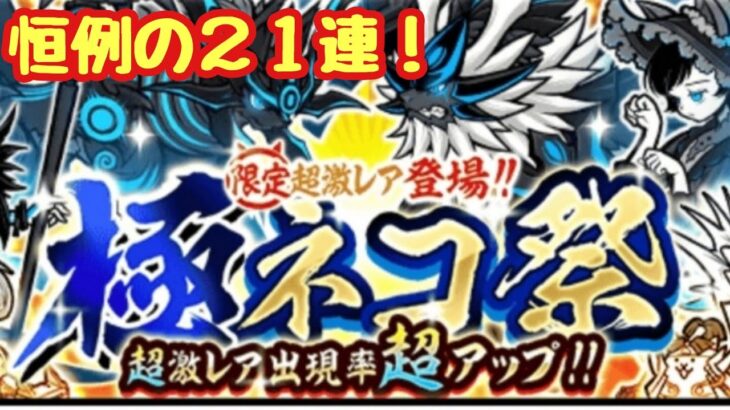 恒例の２１連！

限定超激レア登場!!

極ネコ祭

超激レア出現率超アップ!!